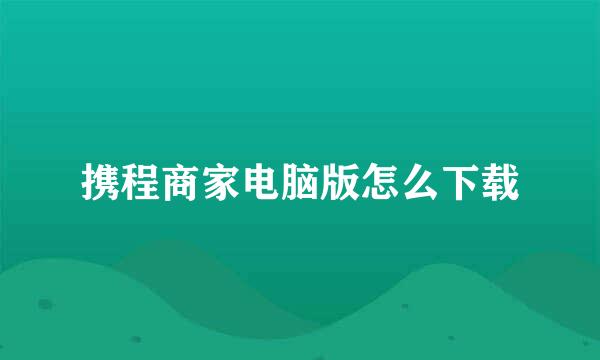 携程商家电脑版怎么下载